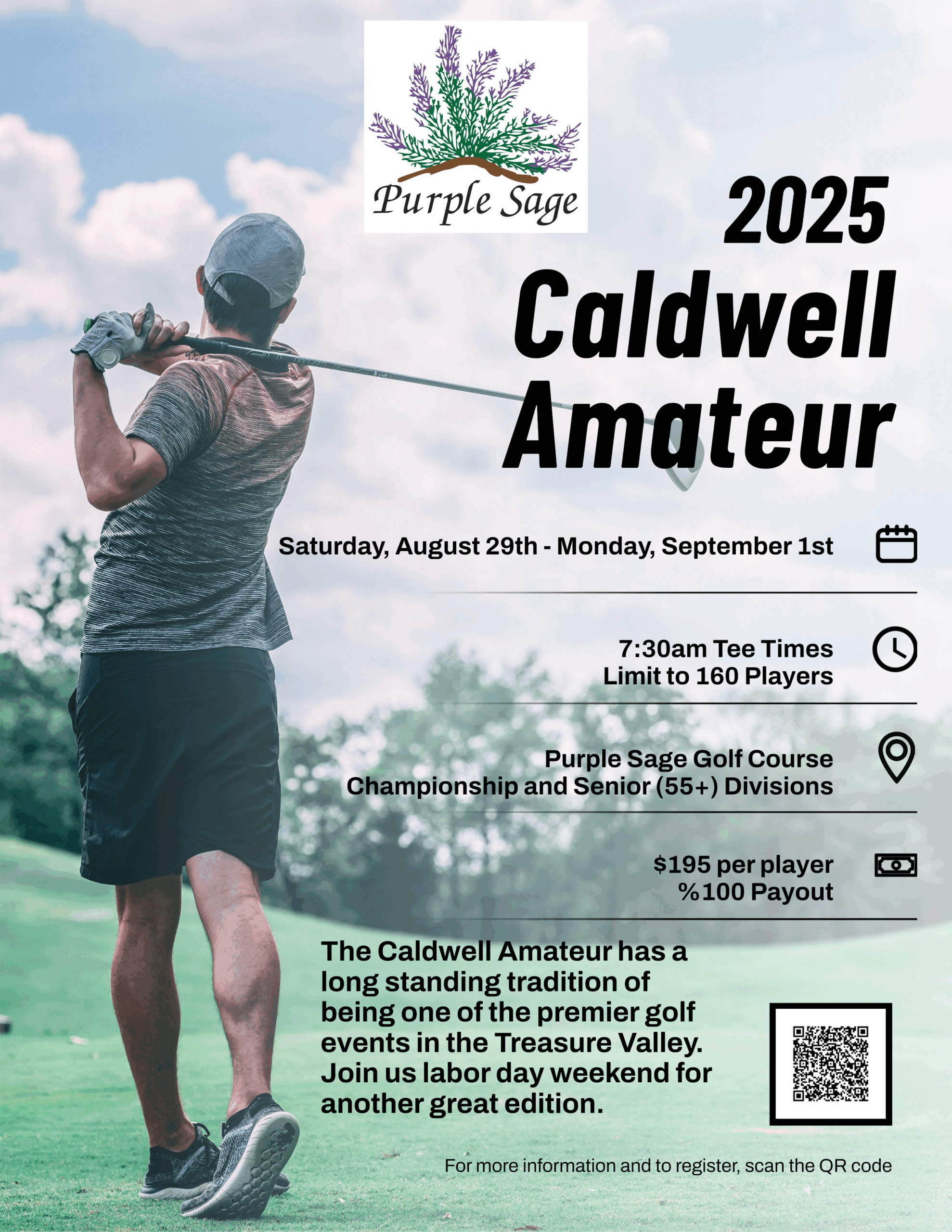 Purple Sage

2025
Caldwell
Amateur

Saturday, August 29th - Monday, September 1st

7:30am Tee Times
Limit to 160 Players

Purple Sage Golf Course
Championship and Senior (55+) Divisions

$195 per player
%100 Payout

The Caldwell Amateur has a long standing tradition of being one of the premier golf events in the Treasure Valley. Join us labor day weekend for another great edition.

For more information and to register, scan the QR code